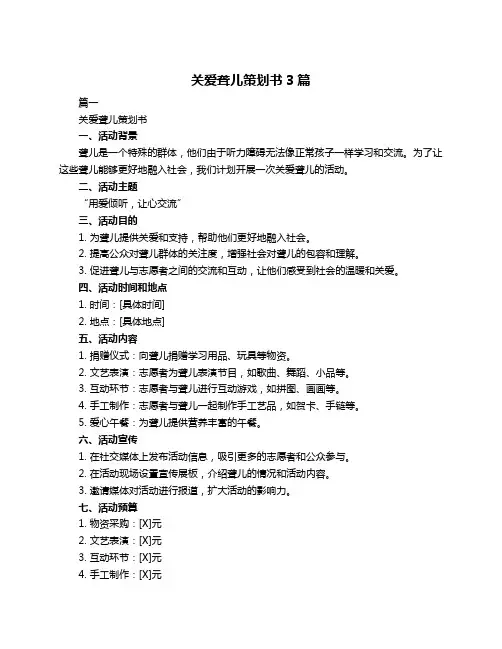 关爱聋儿策划书 3 篇

篇一

关爱聋儿策划书

一、活动背景

聋儿是一个特殊的群体，他们由于听力障碍无法像正常孩子一样学习和交流。为了让这些聋儿能够更好地融入社会，我们计划开展一次关爱聋儿的活动。

二、活动主题

“用爱倾听，让心交流”

三、活动目的

1. 为聋儿提供关爱和支持，帮助他们更好地融入社会。

2. 提高公众对聋儿群体的关注度，增强社会对聋儿的包容和理解。

3. 促进聋儿与志愿者之间的交流和互动，让他们感受到社会的温暖和关爱。

四、活动时间和地点

1. 时间：[具体时间]

2. 地点：[具体地点]

五、活动内容

1. 捐赠仪式：向聋儿捐赠学习用品、玩具等物资。

2. 文艺表演：志愿者为聋儿表演节目，如歌曲、舞蹈、小品等。

3. 互动环节：志愿者与聋儿进行互动游戏，如拼图、画画等。

4. 手工制作：志愿者与聋儿一起制作手工艺品，如贺卡、手链等。

5. 爱心午餐：为聋儿提供营养丰富的午餐。

六、活动宣传

1. 在社交媒体上发布活动信息，吸引更多的志愿者和公众参与。

2. 在活动现场设置宣传展板，介绍聋儿的情况和活动内容。

3. 邀请媒体对活动进行报道，扩大活动的影响力。

七、活动预算

1. 物资采购：[X]元

2. 文艺表演：[X]元

3. 互动环节：[X]元

4. 手工制作：[X]元